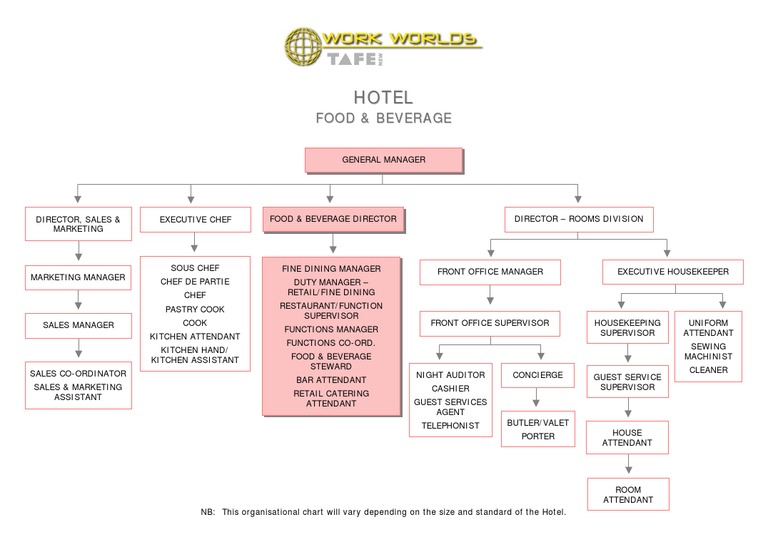 WORK WORLDS
TAFE NSW

HOTEL
FOOD & BEVERAGE

GENERAL MANAGER

DIRECTOR, SALES & MARKETING

MARKETING MANAGER

SALES MANAGER

SALES CO-ORDINATOR
SALES & MARKETING ASSISTANT

EXECUTIVE CHEF

SOUS CHEF
CHEF DE PARTIE
CHEF
PASTRY COOK
COOK
KITCHEN ATTENDANT
KITCHEN HAND/ KITCHEN ASSISTANT

FOOD & BEVERAGE DIRECTOR

FINE DINING MANAGER
DUTY MANAGER – RETAIL/FINE DINING
RESTAURANT/FUNCTION SUPERVISOR
FUNCTIONS MANAGER
FUNCTIONS CO-ORD.
FOOD & BEVERAGE STEWARD
BAR ATTENDANT
RETAIL CATERING ATTENDANT

DIRECTOR – ROOMS DIVISION

FRONT OFFICE MANAGER

FRONT OFFICE SUPERVISOR

NIGHT AUDITOR
CASHIER
GUEST SERVICES AGENT
TELEPHONIST

CONCIERGE

BUTLER/VALET
PORTER

EXECUTIVE HOUSEKEEPER

HOUSEKEEPING SUPERVISOR

GUEST SERVICE SUPERVISOR

HOUSE ATTENDANT

ROOM ATTENDANT

UNIFORM ATTENDANT
SEWING MACHINIST
CLEANER

NB: This organisational chart will vary depending on the size and standard of the Hotel.